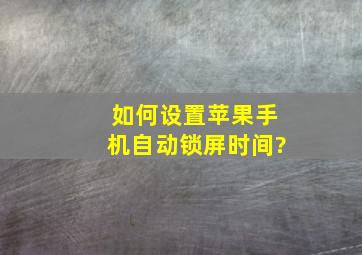 如何设置苹果手机自动锁屏时间?